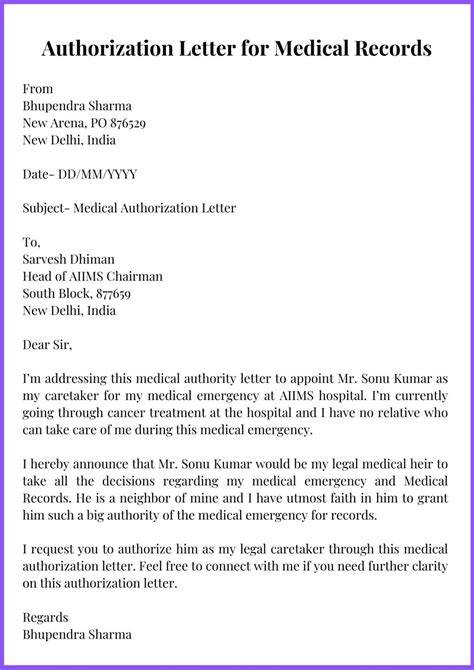 Authorization Letter for Medical Records

From
Bhupendra Sharma
New Arena, PO 876529
New Delhi, India

Date- DD/MM/YYYY

Subject- Medical Authorization Letter

To,
Sarvesh Dhiman
Head of AIIMS Chairman
South Block, 877659
New Delhi, India

Dear Sir,

I'm addressing this medical authority letter to appoint Mr. Sonu Kumar as my caretaker for my medical emergency at AIIMS hospital. I'm currently going through cancer treatment at the hospital and I have no relative who can take care of me during this medical emergency.

I hereby announce that Mr. Sonu Kumar would be my legal medical heir to take all the decisions regarding my medical emergency and Medical Records. He is a neighbor of mine and I have utmost faith in him to grant him such a big authority of the medical emergency for records.

I request you to authorize him as my legal caretaker through this medical authorization letter. Feel free to connect with me if you need further clarity on this authorization letter.

Regards
Bhupendra Sharma